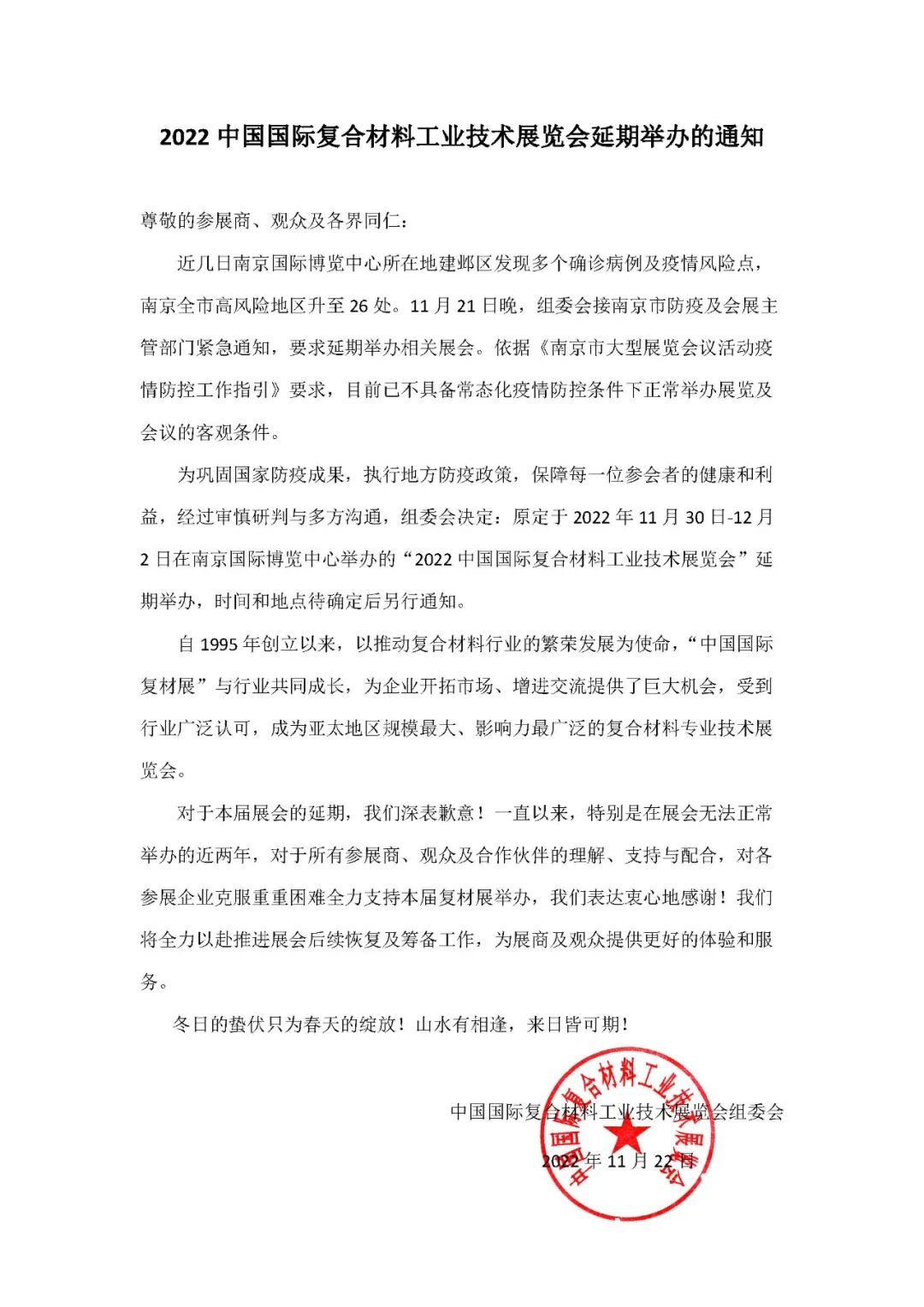 2022 中国国际复合材料工业技术展览会延期举办的通知

尊敬的参展商、观众及各界同仁：

近几日南京国际博览中心所在地建邺区发现多个确诊病例及疫情风险点，南京全市高风险地区升至 26 处。11 月 21 日晚，组委会接南京市防疫及会展主管部门紧急通知，要求延期举办相关展会。依据《南京市大型展览会议活动疫情防控工作指引》要求，目前已不具备常态化疫情防控条件下正常举办展览及会议的客观条件。

为巩固国家防疫成果，执行地方防疫政策，保障每一位参会者的健康和利益，经过审慎研判与多方沟通，组委会决定：原定于 2022 年 11 月 30 日-12 月 2 日在南京国际博览中心举办的“2022 中国国际复合材料工业技术展览会”延期举办，时间和地点待确定后另行通知。

自 1995 年创立以来，以推动复合材料行业的繁荣发展为使命，“中国国际复材展”与行业共同成长，为企业开拓市场、增进交流提供了巨大机会，受到行业广泛认可，成为亚太地区规模最大、影响力最广泛的复合材料专业技术展览会。

对于本届展会的延期，我们深表歉意！一直以来，特别是在展会无法正常举办的近两年，对于所有参展商、观众及合作伙伴的理解、支持与配合，对各参展企业克服重重困难全力支持本届复材展举办，我们表达衷心地感谢！我们将全力以赴推进展会后续恢复及筹备工作，为展商及观众提供更好的体验和服务。

冬日的蛰伏只为春天的绽放！山水有相逢，来日皆可期！

中国国际复合材料工业技术展览会组委会
2022 年 11 月 22 日

中国国际复合材料工业技术展览会